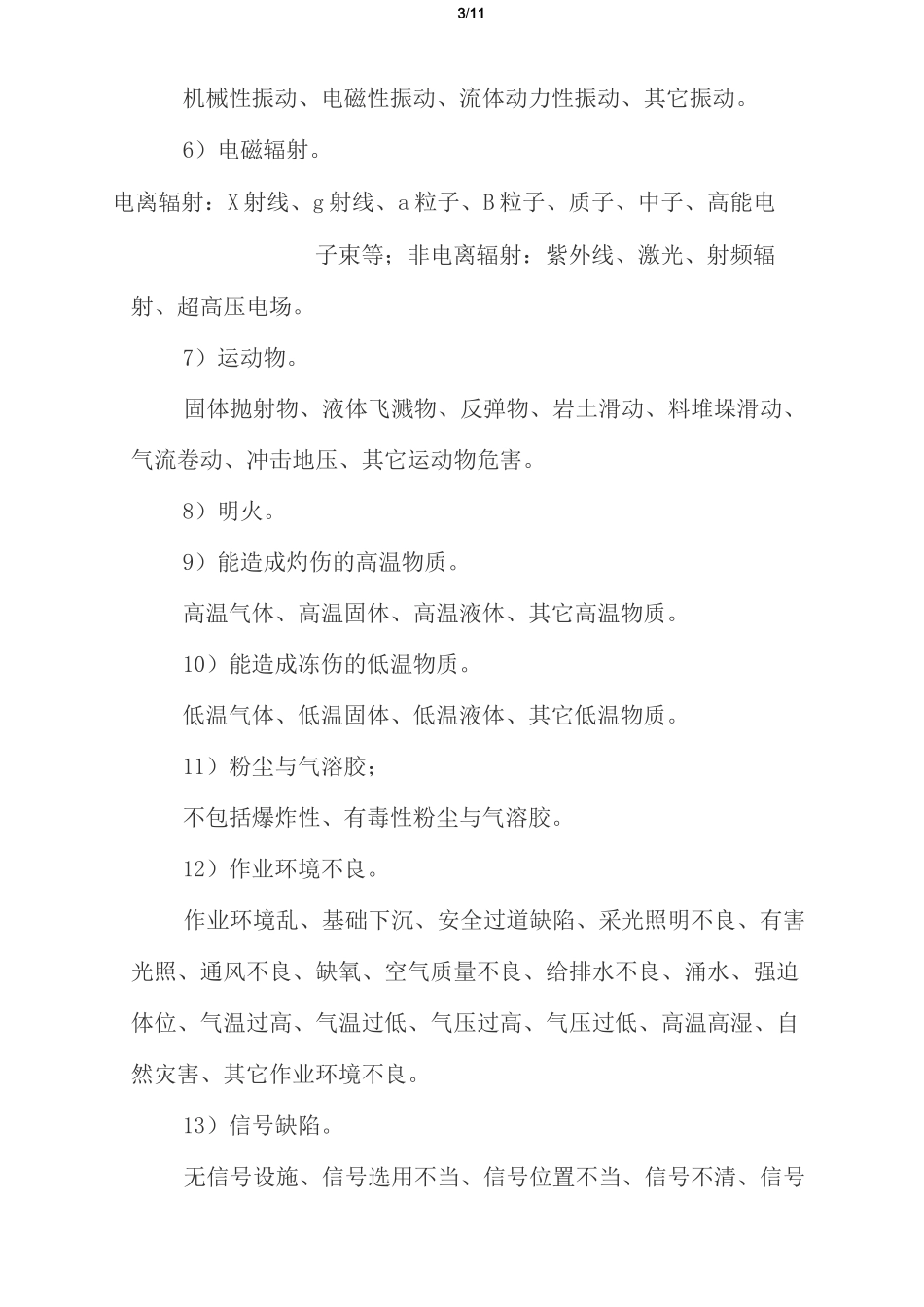 3/11

机械性振动、电磁性振动、流体动力性振动、其它振动。

6）电磁辐射。

电离辐射：X射线、g射线、a粒子、B粒子、质子、中子、高能电子束等；非电离辐射：紫外线、激光、射频辐射、超高压电场。

7）运动物。

固体抛射物、液体飞溅物、反弹物、岩土滑动、料堆垛滑动、气流卷动、冲击地压、其它运动物危害。

8）明火。

9）能造成灼伤的高温物质。

高温气体、高温固体、高温液体、其它高温物质。

10）能造成冻伤的低温物质。

低温气体、低温固体、低温液体、其它低温物质。

11）粉尘与气溶胶；

不包括爆炸性、有毒性粉尘与气溶胶。

12）作业环境不良。

作业环境乱、基础下沉、安全过道缺陷、采光照明不良、有害光照、通风不良、缺氧、空气质量不良、给排水不良、涌水、强迫体位、气温过高、气温过低、气压过高、气压过低、高温高湿、自然灾害、其它作业环境不良。

13）信号缺陷。

无信号设施、信号选用不当、信号位置不当、信号不清、信号